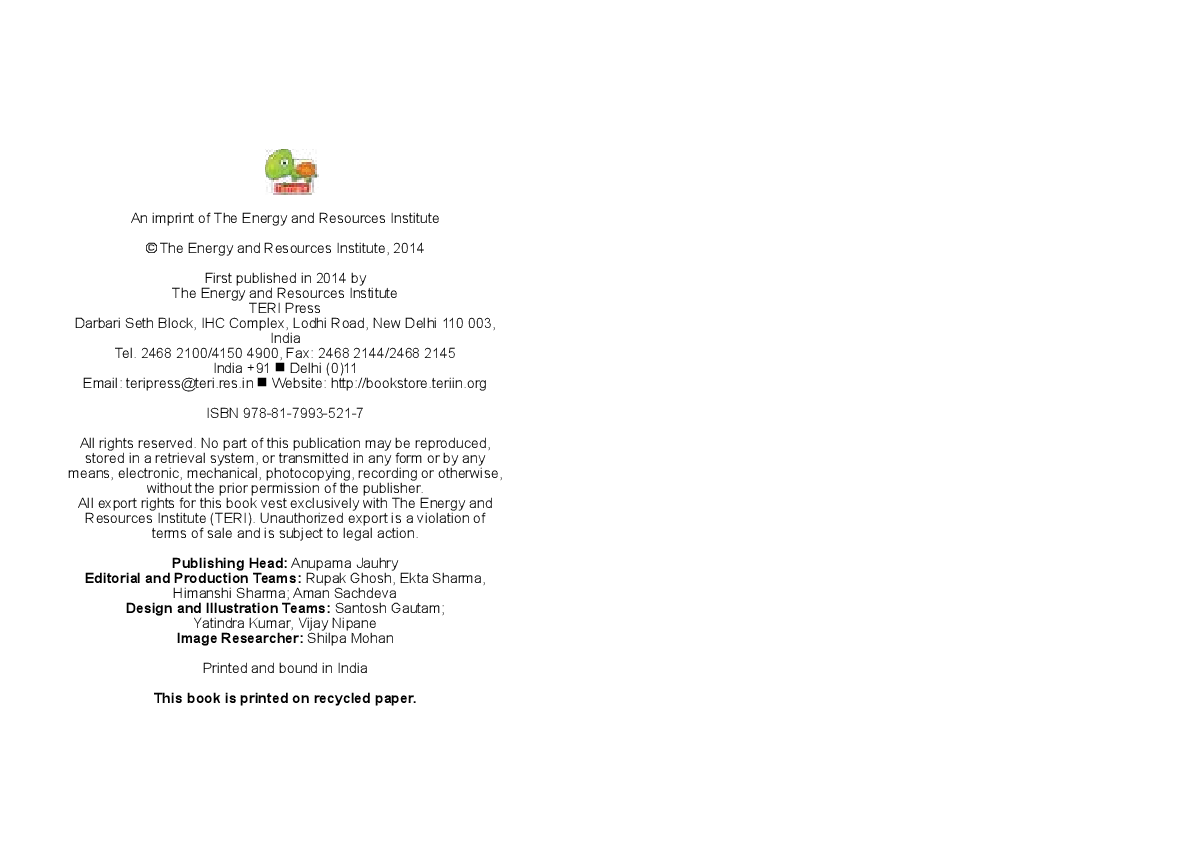 An imprint of The Energy and Resources Institute

© The Energy and Resources Institute, 2014

First published in 2014 by
The Energy and Resources Institute
TERI Press
Darbari Seth Block, IHC Complex, Lodhi Road, New Delhi 110 003, India
Tel. 2468 2100/4150 4900, Fax: 2468 2144/2468 2145
India +91 ■ Delhi (0)11
Email: teripress@teri.res.in ■ Website: http://bookstore.teriin.org

ISBN 978-81-7993-521-7

All rights reserved. No part of this publication may be reproduced, stored in a retrieval system, or transmitted in any form or by any means, electronic, mechanical, photocopying, recording or otherwise, without the prior permission of the publisher.
All export rights for this book vest exclusively with The Energy and Resources Institute (TERI). Unauthorized export is a violation of terms of sale and is subject to legal action.

Publishing Head: Anupama Jauhry
Editorial and Production Teams: Rupak Ghosh, Ekta Sharma, Himanshi Sharma; Aman Sachdeva
Design and Illustration Teams: Santosh Gautam; Yatindra Kumar, Vijay Nipane
Image Researcher: Shilpa Mohan

Printed and bound in India

This book is printed on recycled paper.